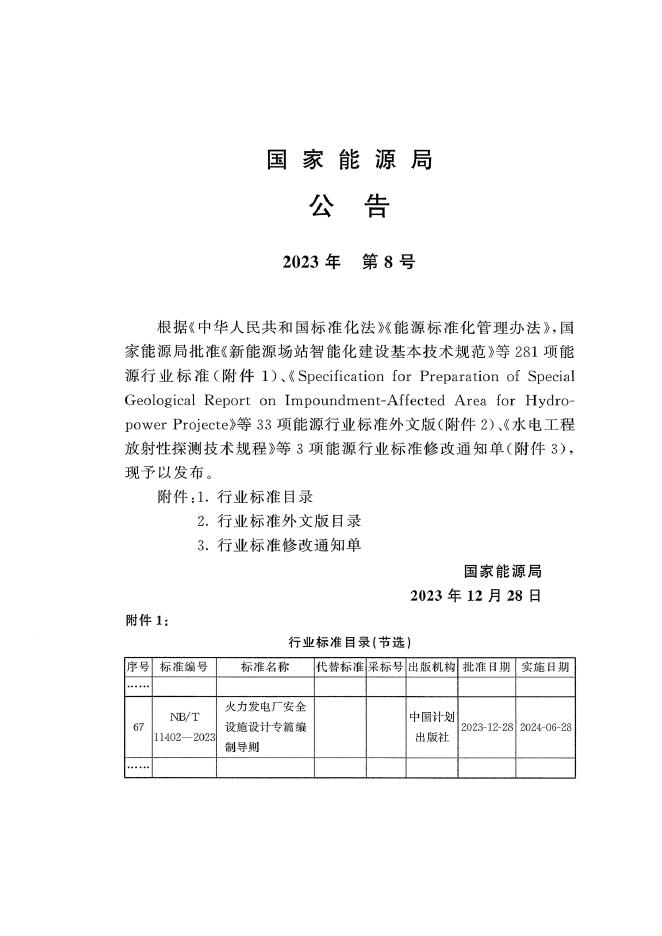 国家能源局
公告

2023年　第8号

根据《中华人民共和国标准化法》《能源标准化管理办法》，国家能源局批准《新能源场站智能化建设基本技术规范》等281项能源行业标准（附件1）、《Specification for Preparation of Special Geological Report on Impoundment-Affected Area for Hydropower Projecte》等33项能源行业标准外文版（附件2）、《水电工程放射性探测技术规程》等3项能源行业标准修改通知单（附件3），现予以发布。

附件：1. 行业标准目录
2. 行业标准外文版目录
3. 行业标准修改通知单

国家能源局
2023年12月28日

附件1：

行业标准目录（节选）

| 序号 | 标准编号 | 标准名称 | 代替标准 | 采标号 | 出版机构 | 批准日期 | 实施日期 |
|---|---|---|---|---|---|---|---|
| …… | | | | | | | |
| 67 | NB/T 11402—2023 | 火力发电厂安全设施设计专篇编制导则 | | | 中国计划出版社 | 2023-12-28 | 2024-06-28 |
| …… | | | | | | | |